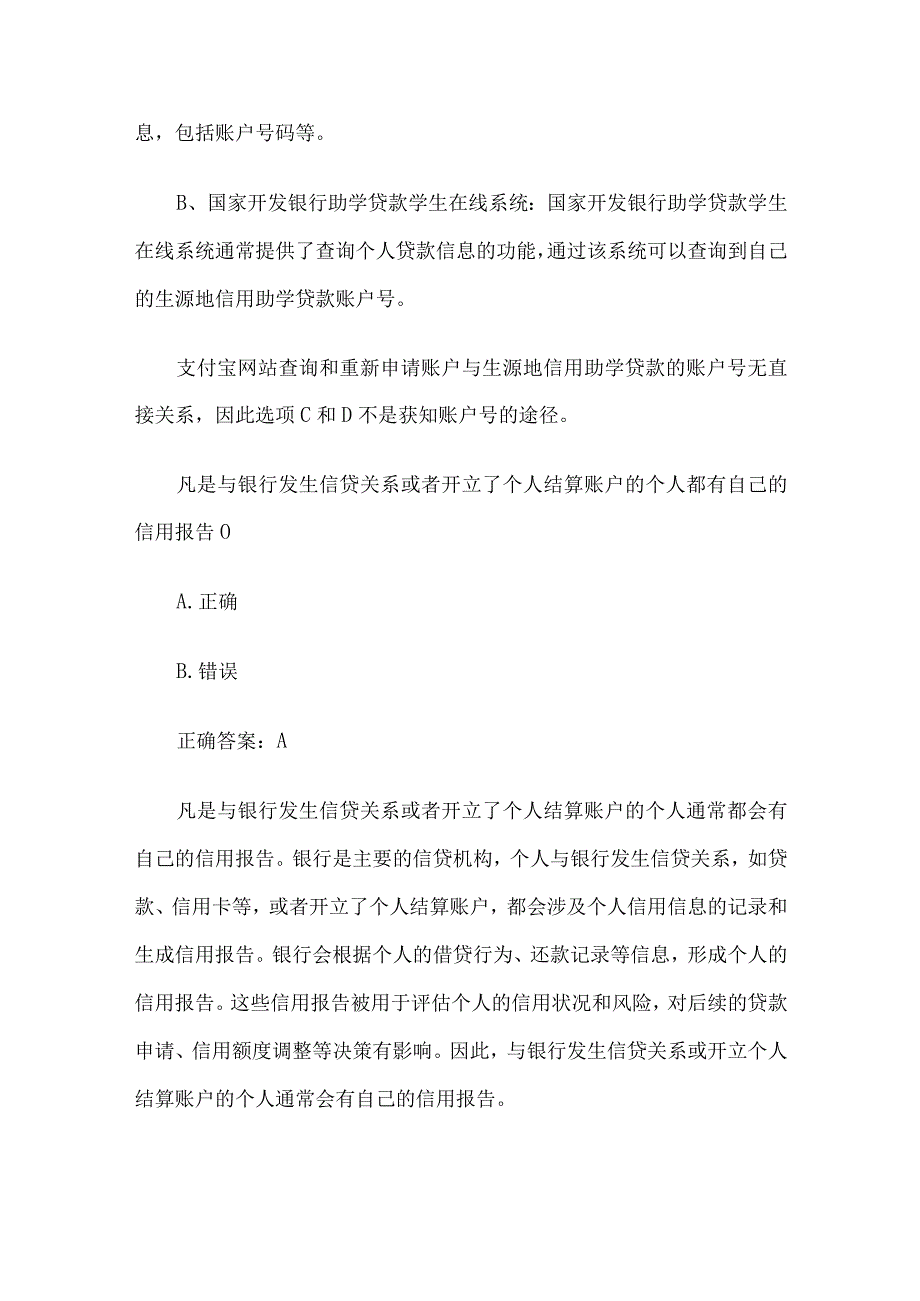 息，包括账户号码等。

B、国家开发银行助学贷款学生在线系统：国家开发银行助学贷款学生在线系统通常提供了查询个人贷款信息的功能，通过该系统可以查询到自己的生源地信用助学贷款账户号。

支付宝网站查询和重新申请账户与生源地信用助学贷款的账户号无直接关系，因此选项C和D不是获知账户号的途径。

凡是与银行发生信贷关系或者开立了个人结算账户的个人都有自己的信用报告O

A.正确

B.错误

正确答案：A

凡是与银行发生信贷关系或者开立了个人结算账户的个人通常都会有自己的信用报告。银行是主要的信贷机构，个人与银行发生信贷关系，如贷款、信用卡等，或者开立了个人结算账户，都会涉及个人信用信息的记录和生成信用报告。银行会根据个人的借贷行为、还款记录等信息，形成个人的信用报告。这些信用报告被用于评估个人的信用状况和风险，对后续的贷款申请、信用额度调整等决策有影响。因此，与银行发生信贷关系或开立个人结算账户的个人通常会有自己的信用报告。